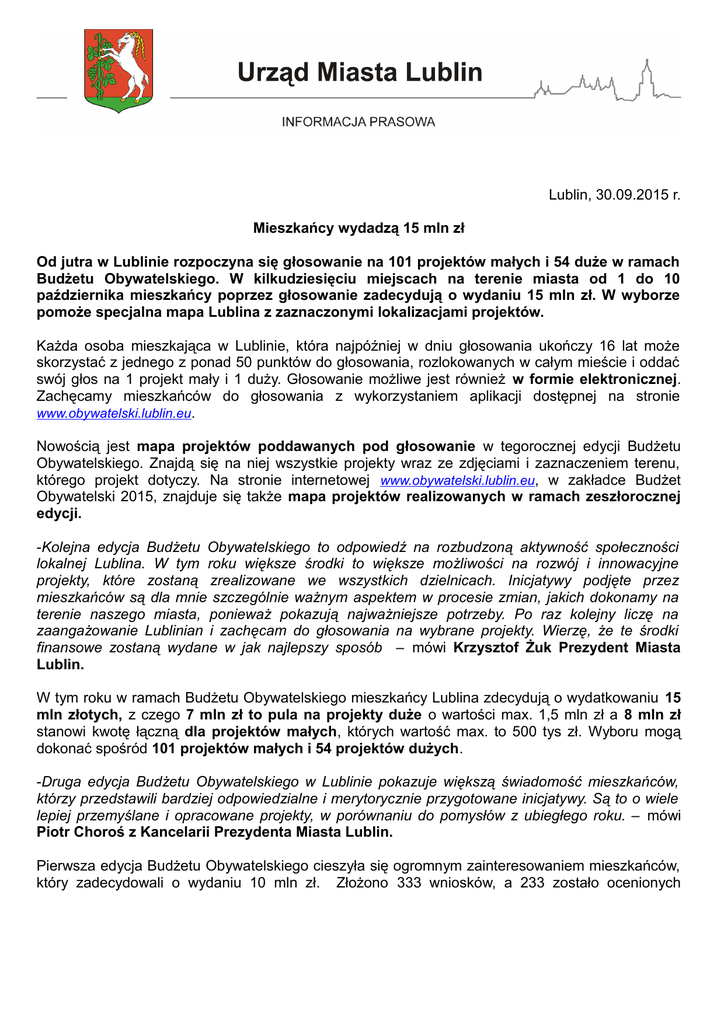 Urząd Miasta Lublin

INFORMACJA PRASOWA

Lublin, 30.09.2015 r.

Mieszkańcy wydadzą 15 mln zł

Od jutra w Lublinie rozpoczyna się głosowanie na 101 projektów małych i 54 duże w ramach Budżetu Obywatelskiego. W kilkudziesięciu miejscach na terenie miasta od 1 do 10 października mieszkańcy poprzez głosowanie zadecydują o wydaniu 15 mln zł. W wyborze pomoże specjalna mapa Lublina z zaznaczonymi lokalizacjami projektów.

Każda osoba mieszkająca w Lublinie, która najpóźniej w dniu głosowania ukończy 16 lat może skorzystać z jednego z ponad 50 punktów do głosowania, rozlokowanych w całym mieście i oddać swój głos na 1 projekt mały i 1 duży. Głosowanie możliwe jest również w formie elektronicznej. Zachęcamy mieszkańców do głosowania z wykorzystaniem aplikacji dostępnej na stronie www.obywatelski.lublin.eu.

Nowością jest mapa projektów poddawanych pod głosowanie w tegorocznej edycji Budżetu Obywatelskiego. Znajdą się na niej wszystkie projekty wraz ze zdjęciami i zaznaczeniem terenu, którego projekt dotyczy. Na stronie internetowej www.obywatelski.lublin.eu, w zakładce Budżet Obywatelski 2015, znajduje się także mapa projektów realizowanych w ramach zeszłorocznej edycji.

-Kolejna edycja Budżetu Obywatelskiego to odpowiedź na rozbudzoną aktywność społeczności lokalnej Lublina. W tym roku większe środki to większe możliwości na rozwój i innowacyjne projekty, które zostaną zrealizowane we wszystkich dzielnicach. Inicjatywy podjęte przez mieszkańców są dla mnie szczególnie ważnym aspektem w procesie zmian, jakich dokonamy na terenie naszego miasta, ponieważ pokazują najważniejsze potrzeby. Po raz kolejny liczę na zaangażowanie Lublinian i zachęcam do głosowania na wybrane projekty. Wierzę, że te środki finansowe zostaną wydane w jak najlepszy sposób – mówi Krzysztof Żuk Prezydent Miasta Lublin.

W tym roku w ramach Budżetu Obywatelskiego mieszkańcy Lublina zdecydują o wydatkowaniu 15 mln złotych, z czego 7 mln zł to pula na projekty duże o wartości max. 1,5 mln zł a 8 mln zł stanowi kwotę łączną dla projektów małych, których wartość max. to 500 tys zł. Wyboru mogą dokonać spośród 101 projektów małych i 54 projektów dużych.

-Druga edycja Budżetu Obywatelskiego w Lublinie pokazuje większą świadomość mieszkańców, którzy przedstawili bardziej odpowiedzialne i merytorycznie przygotowane inicjatywy. Są to o wiele lepiej przemyślane i opracowane projekty, w porównaniu do pomysłów z ubiegłego roku. – mówi Piotr Choroś z Kancelarii Prezydenta Miasta Lublin.

Pierwsza edycja Budżetu Obywatelskiego cieszyła się ogromnym zainteresowaniem mieszkańców, który zadecydowali o wydaniu 10 mln zł. Złożono 333 wniosków, a 233 zostało ocenionych